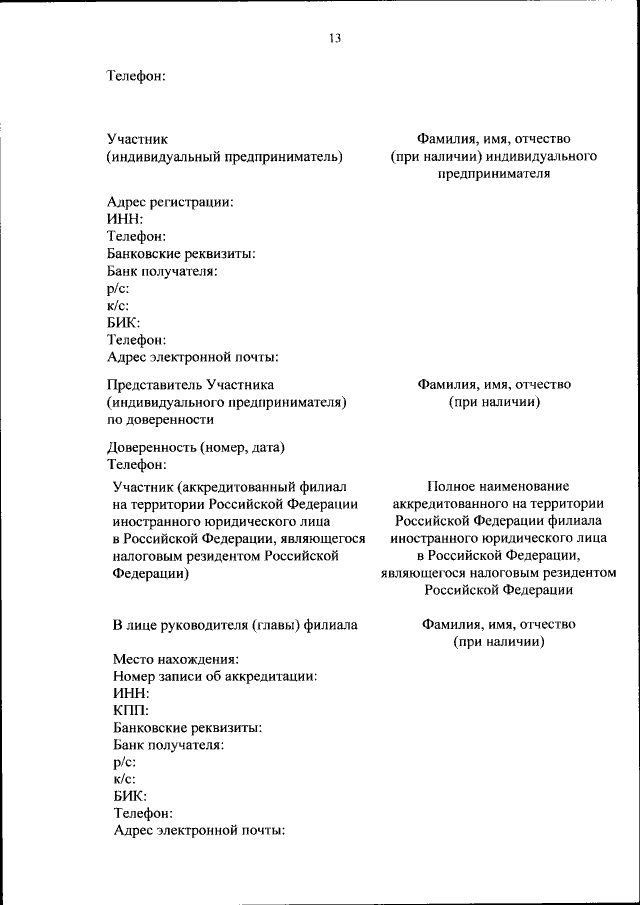 13

Телефон:

Участник (индивидуальный предприниматель)

Фамилия, имя, отчество (при наличии) индивидуального предпринимателя

Адрес регистрации:
ИНН:
Телефон:
Банковские реквизиты:
Банк получателя:
р/с:
к/с:
БИК:
Телефон:
Адрес электронной почты:

Представитель Участника (индивидуального предпринимателя) по доверенности

Фамилия, имя, отчество (при наличии)

Доверенность (номер, дата)
Телефон:

Участник (аккредитованный филиал на территории Российской Федерации иностранного юридического лица в Российской Федерации, являющегося налоговым резидентом Российской Федерации)

Полное наименование аккредитованного на территории Российской Федерации филиала иностранного юридического лица в Российской Федерации, являющегося налоговым резидентом Российской Федерации

В лице руководителя (главы) филиала

Фамилия, имя, отчество (при наличии)

Место нахождения:
Номер записи об аккредитации:
ИНН:
КПП:
Банковские реквизиты:
Банк получателя:
р/с:
к/с:
БИК:
Телефон:
Адрес электронной почты: